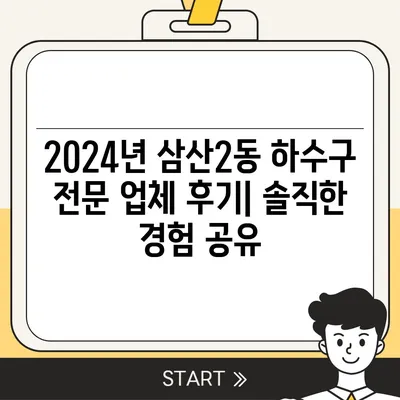 2024년 삼산2동 하수구 전문 업체 후기| 솔직한 경험 공유

START »